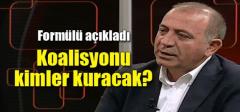 Formülü açıkladı

Koalisyonu kimler kuracak?